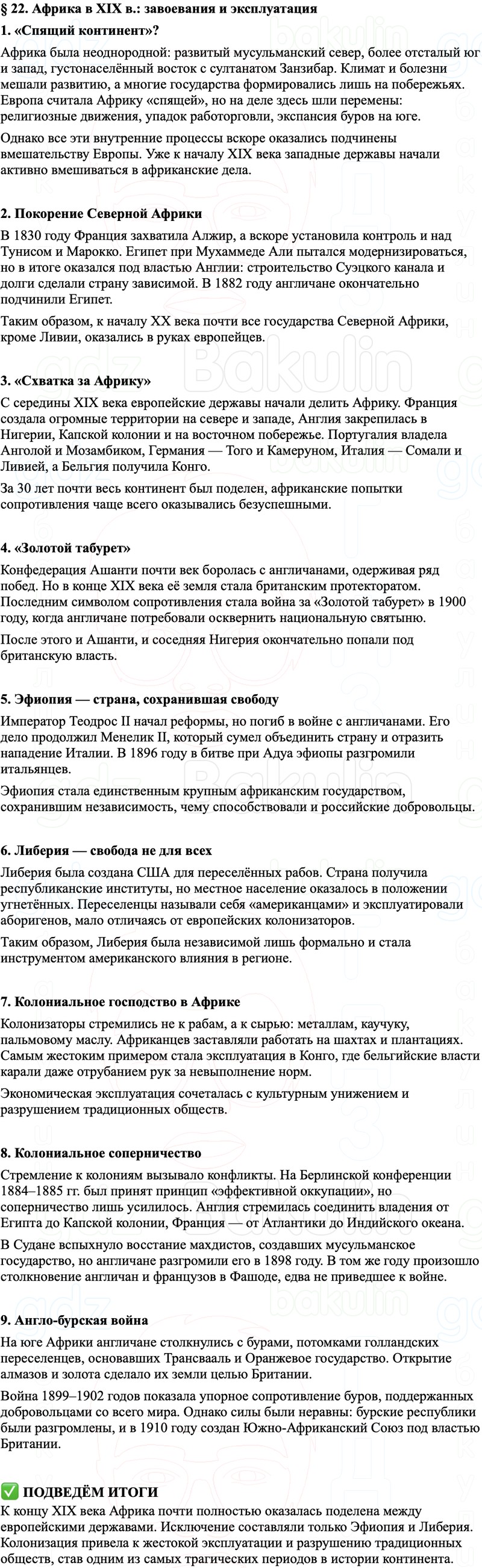 § 22. Африка в XIX в.: завоевания и эксплуатация

1. «Спящий континент»?

Африка была неоднородной: развитый мусульманский север, более отсталый юг и запад, густонаселённый восток с султанатом Занзибар. Климат и болезни мешали развитию, а многие государства формировались лишь на побережьях. Европа считала Африку «спящей», но на деле здесь шли перемены: религиозные движения, упадок работорговли, экспансия буров на юге.

Однако все эти внутренние процессы вскоре оказались подчинены вмешательству Европы. Уже к началу XIX века западные державы начали активно вмешиваться в африканские дела.

2. Покорение Северной Африки

В 1830 году Франция захватила Алжир, а вскоре установила контроль и над Тунисом и Марокко. Египет при Мухаммеде Али пытался модернизироваться, но в итоге оказался под властью Англии: строительство Суэцкого канала и долги сделали страну зависимой. В 1882 году англичане окончательно подчинили Египет.

Таким образом, к началу XX века почти все государства Северной Африки, кроме Ливии, оказались в руках европейцев.

3. «Схватка за Африку»

С середины XIX века европейские державы начали делить Африку. Франция создала огромные территории на севере и западе, Англия закрепилась в Нигерии, Капской колонии и на восточном побережье. Португалия владела Анголой и Мозамбиком, Германия — Того и Камеруном, Италия — Сомали и Ливией, а Бельгия получила Конго.

За 30 лет почти весь континент был поделен, африканские попытки сопротивления чаще всего оказывались безуспешными.

4. «Золотой табурет»

Конфедерация Ашанти почти век боролась с англичанами, одерживая ряд побед. Но в конце XIX века её земля стала британским протекторатом. Последним символом сопротивления стала война за «Золотой табурет» в 1900 году, когда англичане потребовали осквернить национальную святыню.

После этого и Ашанти, и соседняя Нигерия окончательно попали под британскую власть.

5. Эфиопия — страна, сохранившая свободу

Император Теодрос II начал реформы, но погиб в войне с англичанами. Его дело продолжил Менелик II, который сумел объединить страну и отразить нападение Италии. В 1896 году в битве при Адуа эфиопы разгромили итальянцев.

Эфиопия стала единственным крупным африканским государством, сохранившим независимость, чему способствовали и российские добровольцы.

6. Либерия — свобода не для всех

Либерия была создана США для переселённых рабов. Страна получила республиканские институты, но местное население оказалось в положении угнетённых. Переселенцы называли себя «американцами» и эксплуатировали аборигенов, мало отличаясь от европейских колонизаторов.

Таким образом, Либерия была независимой лишь формально и стала инструментом американского влияния в регионе.

7. Колониальное господство в Африке

Колонизаторы стремились не к рабам, а к сырью: металлам, каучуку, пальмовому маслу. Африканцев заставляли работать на шахтах и плантациях. Самым жестоким примером стала эксплуатация в Конго, где бельгийские власти карали даже отрубанием рук за невыполнение норм.

Экономическая эксплуатация сочеталась с культурным унижением и разрушением традиционных обществ.

8. Колониальное соперничество

Стремление к колониям вызывало конфликты. На Берлинской конференции 1884–1885 гг. был принят принцип «эффективной оккупации», но соперничество лишь усилилось. Англия стремилась соединить владения от Египта до Капской колонии, Франция — от Атлантики до Индийского океана.

В Судане вспыхнуло восстание махдистов, создавших мусульманское государство, но англичане разгромили его в 1898 году. В том же году произошло столкновение англичан и французов в Фашоде, едва не приведшее к войне.

9. Англо-бурская война

На юге Африки англичане столкнулись с бурами, потомками голландских переселенцев, основавших Трансвааль и Оранжевое государство. Открытие алмазов и золота сделало их земли целью Британии.

Война 1899–1902 годов показала упорное сопротивление буров, поддержанных добровольцами со всего мира. Однако силы были неравны: бурские республики были разгромлены, и в 1910 году создан Южно-Африканский Союз под властью Британии.

✅ ПОДВЕДЁМ ИТОГИ

К концу XIX века Африка почти полностью оказалась поделена между европейскими державами. Исключение составляли только Эфиопия и Либерия. Колонизация привела к жестокой эксплуатации и разрушению традиционных обществ, став одним из самых трагических периодов в истории континента.